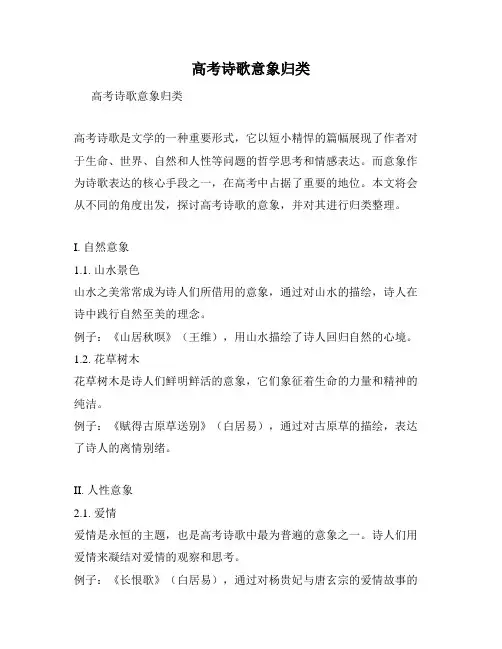 高考诗歌意象归类

高考诗歌意象归类

高考诗歌是文学的一种重要形式，它以短小精悍的篇幅展现了作者对于生命、世界、自然和人性等问题的哲学思考和情感表达。而意象作为诗歌表达的核心手段之一，在高考中占据了重要的地位。本文将会从不同的角度出发，探讨高考诗歌的意象，并对其进行归类整理。

I. 自然意象

1.1. 山水景色

山水之美常常成为诗人们所借用的意象，通过对山水的描绘，诗人在诗中践行自然至美的理念。

例子：《山居秋暝》（王维），用山水描绘了诗人回归自然的心境。

1.2. 花草树木

花草树木是诗人们鲜明鲜活的意象，它们象征着生命的力量和精神的纯洁。

例子：《赋得古原草送别》（白居易），通过对古原草的描绘，表达了诗人的离情别绪。

II. 人性意象

2.1. 爱情

爱情是永恒的主题，也是高考诗歌中最为普遍的意象之一。诗人们用爱情来凝结对爱情的观察和思考。

例子：《长恨歌》（白居易），通过对杨贵妃与唐玄宗的爱情故事的